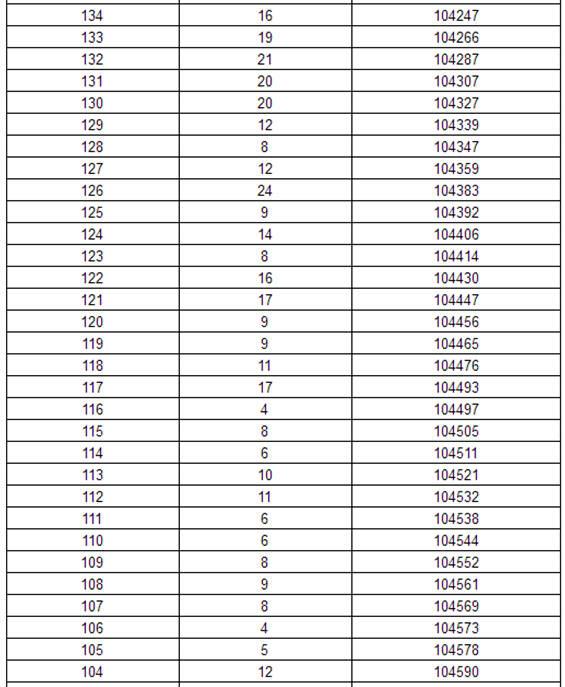 | | | |
|---|---|---|
| 134 | 16 | 104247 |
| 133 | 19 | 104266 |
| 132 | 21 | 104287 |
| 131 | 20 | 104307 |
| 130 | 20 | 104327 |
| 129 | 12 | 104339 |
| 128 | 8 | 104347 |
| 127 | 12 | 104359 |
| 126 | 24 | 104383 |
| 125 | 9 | 104392 |
| 124 | 14 | 104406 |
| 123 | 8 | 104414 |
| 122 | 16 | 104430 |
| 121 | 17 | 104447 |
| 120 | 9 | 104456 |
| 119 | 9 | 104465 |
| 118 | 11 | 104476 |
| 117 | 17 | 104493 |
| 116 | 4 | 104497 |
| 115 | 8 | 104505 |
| 114 | 6 | 104511 |
| 113 | 10 | 104521 |
| 112 | 11 | 104532 |
| 111 | 6 | 104538 |
| 110 | 6 | 104544 |
| 109 | 8 | 104552 |
| 108 | 9 | 104561 |
| 107 | 8 | 104569 |
| 106 | 4 | 104573 |
| 105 | 5 | 104578 |
| 104 | 12 | 104590 |